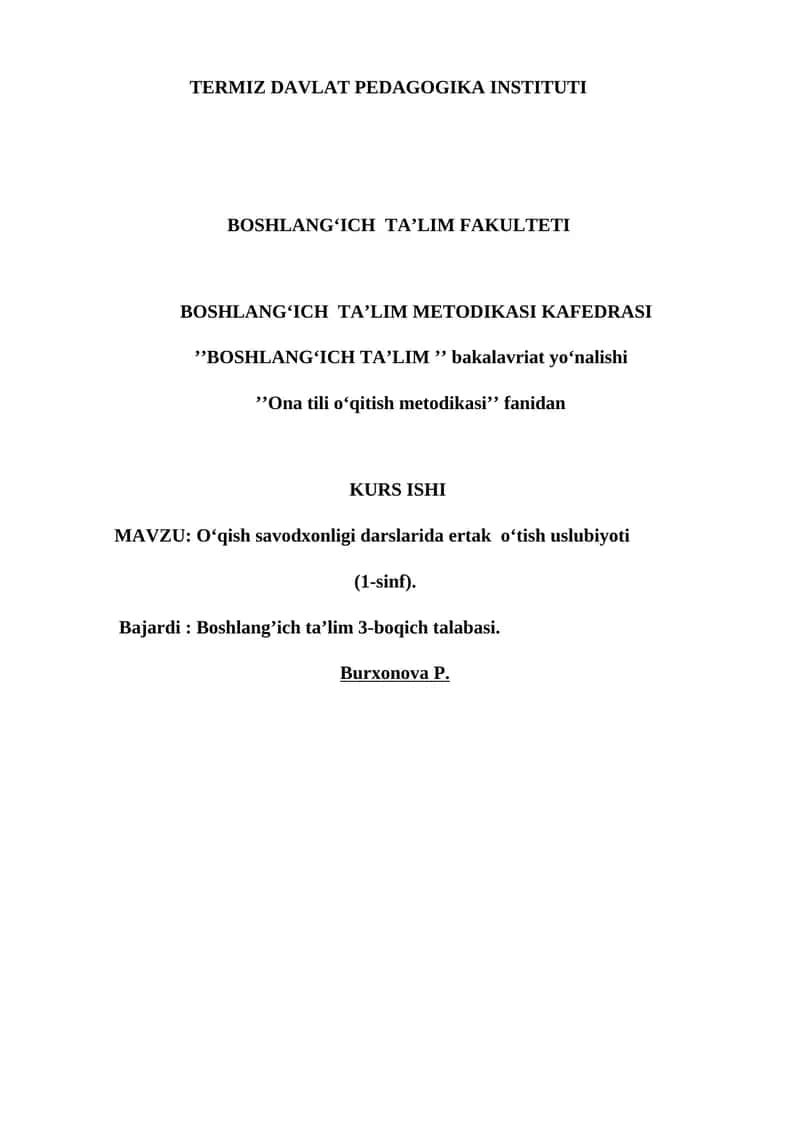 TERMIZ DAVLAT PEDAGOGIKA INSTITUTI

BOSHLANG‘ICH TA’LIM FAKULTETI

BOSHLANG‘ICH TA’LIM METODIKASI KAFEDRASI

’’BOSHLANG‘ICH TA’LIM ’’ bakalavriat yo‘nalishi

’’Ona tili o‘qitish metodikasi’’ fanidan

KURS ISHI

MAVZU: O‘qish savodxonligi darslarida ertak o‘tish uslubiyoti

(1-sinf).

Bajardi : Boshlang’ich ta’lim 3-boqich talabasi.

Burxonova P.